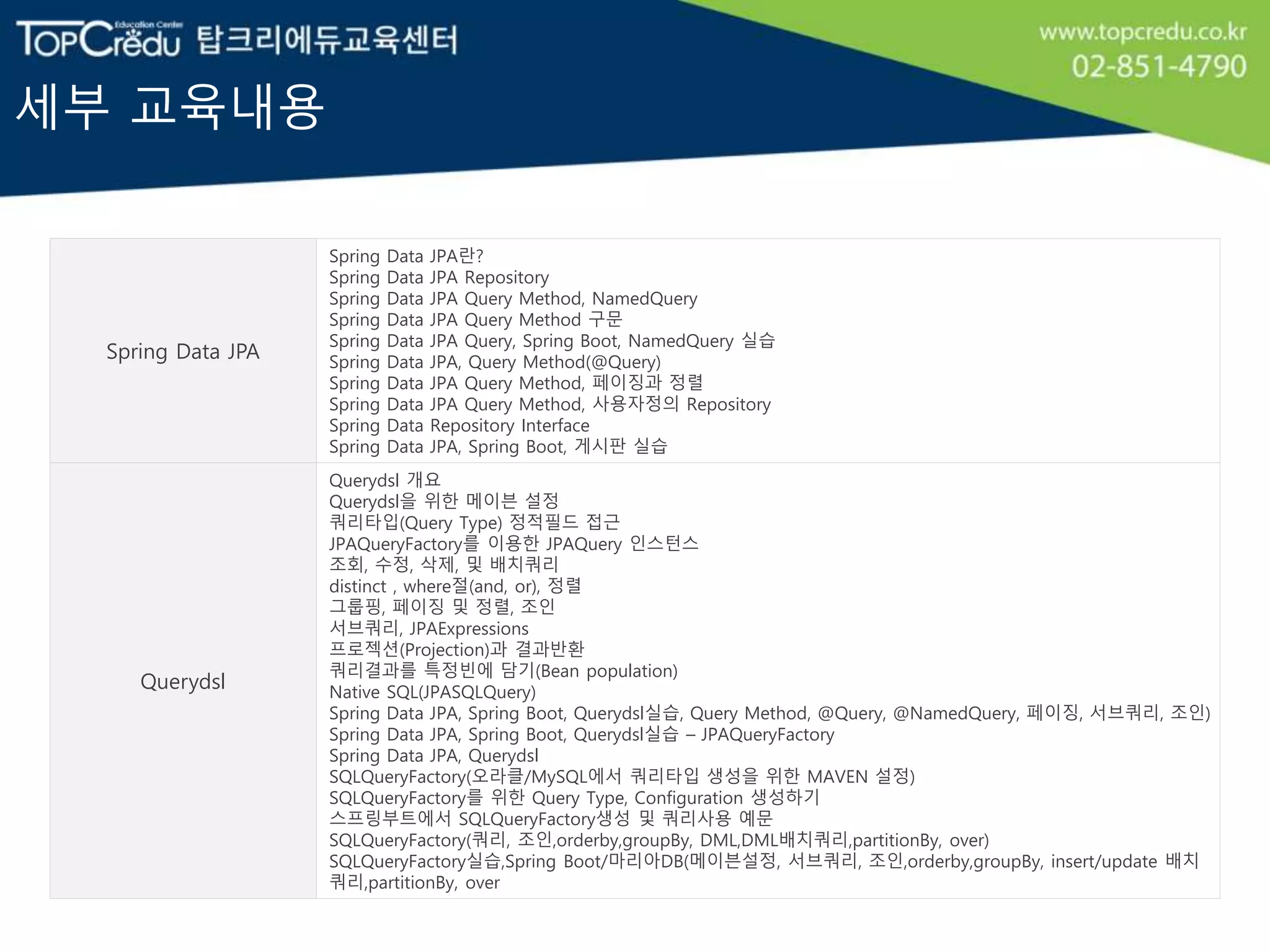 TopCredu Education Center 탑크리에듀교육센터

www.topcredu.co.kr
02-851-4790

세부 교육내용

| | |
|---|---|
| Spring Data JPA | Spring Data JPA란?<br>Spring Data JPA Repository<br>Spring Data JPA Query Method, NamedQuery<br>Spring Data JPA Query Method 구문<br>Spring Data JPA Query, Spring Boot, NamedQuery 실습<br>Spring Data JPA, Query Method(@Query)<br>Spring Data JPA Query Method, 페이징과 정렬<br>Spring Data JPA Query Method, 사용자정의 Repository<br>Spring Data Repository Interface<br>Spring Data JPA, Spring Boot, 게시판 실습 |
| Querydsl | Querydsl 개요<br>Querydsl을 위한 메이븐 설정<br>쿼리타입(Query Type) 정적필드 접근<br>JPAQueryFactory를 이용한 JPAQuery 인스턴스<br>조회, 수정, 삭제, 및 배치쿼리<br>distinct , where절(and, or), 정렬<br>그룹핑, 페이징 및 정렬, 조인<br>서브쿼리, JPAExpressions<br>프로젝션(Projection)과 결과반환<br>쿼리결과를 특정빈에 담기(Bean population)<br>Native SQL(JPASQLQuery)<br>Spring Data JPA, Spring Boot, Querydsl실습, Query Method, @Query, @NamedQuery, 페이징, 서브쿼리, 조인)<br>Spring Data JPA, Spring Boot, Querydsl실습 – JPAQueryFactory<br>Spring Data JPA, Querydsl<br>SQLQueryFactory(오라클/MySQL에서 쿼리타입 생성을 위한 MAVEN 설정)<br>SQLQueryFactory를 위한 Query Type, Configuration 생성하기<br>스프링부트에서 SQLQueryFactory생성 및 쿼리사용 예문<br>SQLQueryFactory(쿼리, 조인,orderby,groupBy, DML,DML배치쿼리,partitionBy, over)<br>SQLQueryFactory실습,Spring Boot/마리아DB(메이븐설정, 서브쿼리, 조인,orderby,groupBy, insert/update 배치쿼리,partitionBy, over |